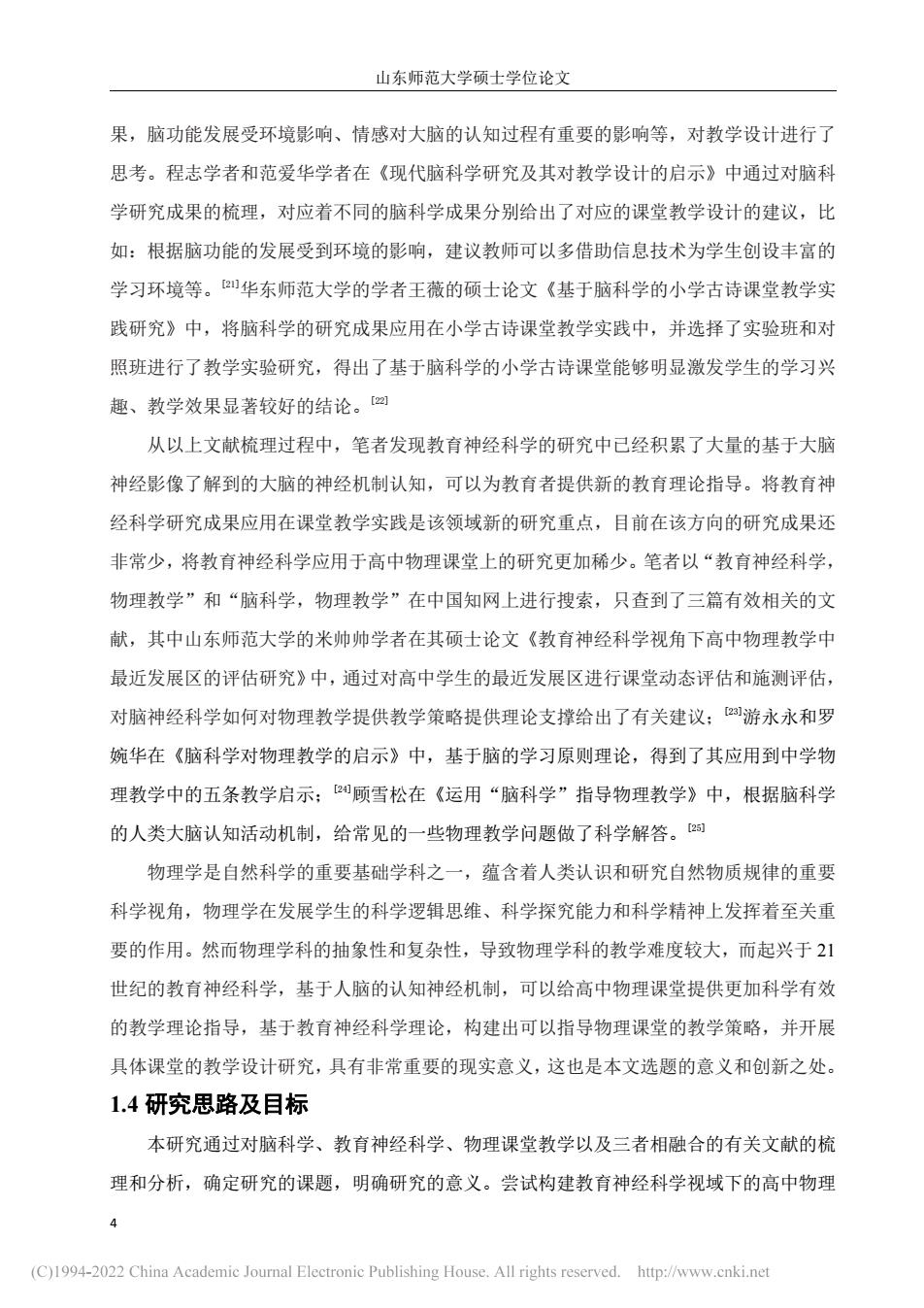 山东师范大学硕士学位论文

果，脑功能发展受环境影响、情感对大脑的认知过程有重要的影响等，对教学设计进行了思考。程志学者和范爱华学者在《现代脑科学研究及其对教学设计的启示》中通过对脑科学研究成果的梳理，对应着不同的脑科学成果分别给出了对应的课堂教学设计的建议，比如：根据脑功能的发展受到环境的影响，建议教师可以多借助信息技术为学生创设丰富的学习环境等。$^{[21]}$华东师范大学的学者王薇的硕士论文《基于脑科学的小学古诗课堂教学实践研究》中，将脑科学的研究成果应用在小学古诗课堂教学实践中，并选择了实验班和对照班进行了教学实验研究，得出了基于脑科学的小学古诗课堂能够明显激发学生的学习兴趣、教学效果显著较好的结论。$^{[22]}$

从以上文献梳理过程中，笔者发现教育神经科学的研究中已经积累了大量的基于大脑神经影像了解到的大脑的神经机制认知，可以为教育者提供新的教育理论指导。将教育神经科学研究成果应用在课堂教学实践是该领域新的研究重点，目前在该方向的研究成果还非常少，将教育神经科学应用于高中物理课堂上的研究更加稀少。笔者以“教育神经科学，物理教学”和“脑科学，物理教学”在中国知网上进行搜索，只查到了三篇有效相关的文献，其中山东师范大学的米帅帅学者在其硕士论文《教育神经科学视角下高中物理教学中最近发展区的评估研究》中，通过对高中学生的最近发展区进行课堂动态评估和施测评估，对脑神经科学如何对物理教学提供教学策略提供理论支撑给出了有关建议；$^{[23]}$游永永和罗婉华在《脑科学对物理教学的启示》中，基于脑的学习原则理论，得到了其应用到中学物理教学中的五条教学启示；$^{[24]}$顾雪松在《运用“脑科学”指导物理教学》中，根据脑科学的人类大脑认知活动机制，给常见的一些物理教学问题做了科学解答。$^{[25]}$

物理学是自然科学的重要基础学科之一，蕴含着人类认识和研究自然物质规律的重要科学视角，物理学在发展学生的科学逻辑思维、科学探究能力和科学精神上发挥着至关重要的作用。然而物理学科的抽象性和复杂性，导致物理学科的教学难度较大，而起兴于21世纪的教育神经科学，基于人脑的认知神经机制，可以给高中物理课堂提供更加科学有效的教学理论指导，基于教育神经科学理论，构建出可以指导物理课堂的教学策略，并开展具体课堂的教学设计研究，具有非常重要的现实意义，这也是本文选题的意义和创新之处。

1.4 研究思路及目标

本研究通过对脑科学、教育神经科学、物理课堂教学以及三者相融合的有关文献的梳理和分析，确定研究的课题，明确研究的意义。尝试构建教育神经科学视域下的高中物理

4

(C)1994-2022 China Academic Journal Electronic Publishing House. All rights reserved. http://www.cnki.net